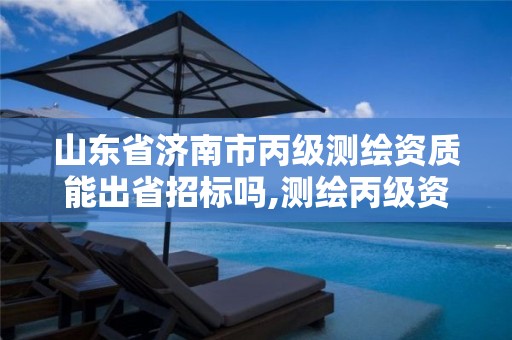 山东省济南市丙级测绘资质能出省招标吗,测绘丙级资